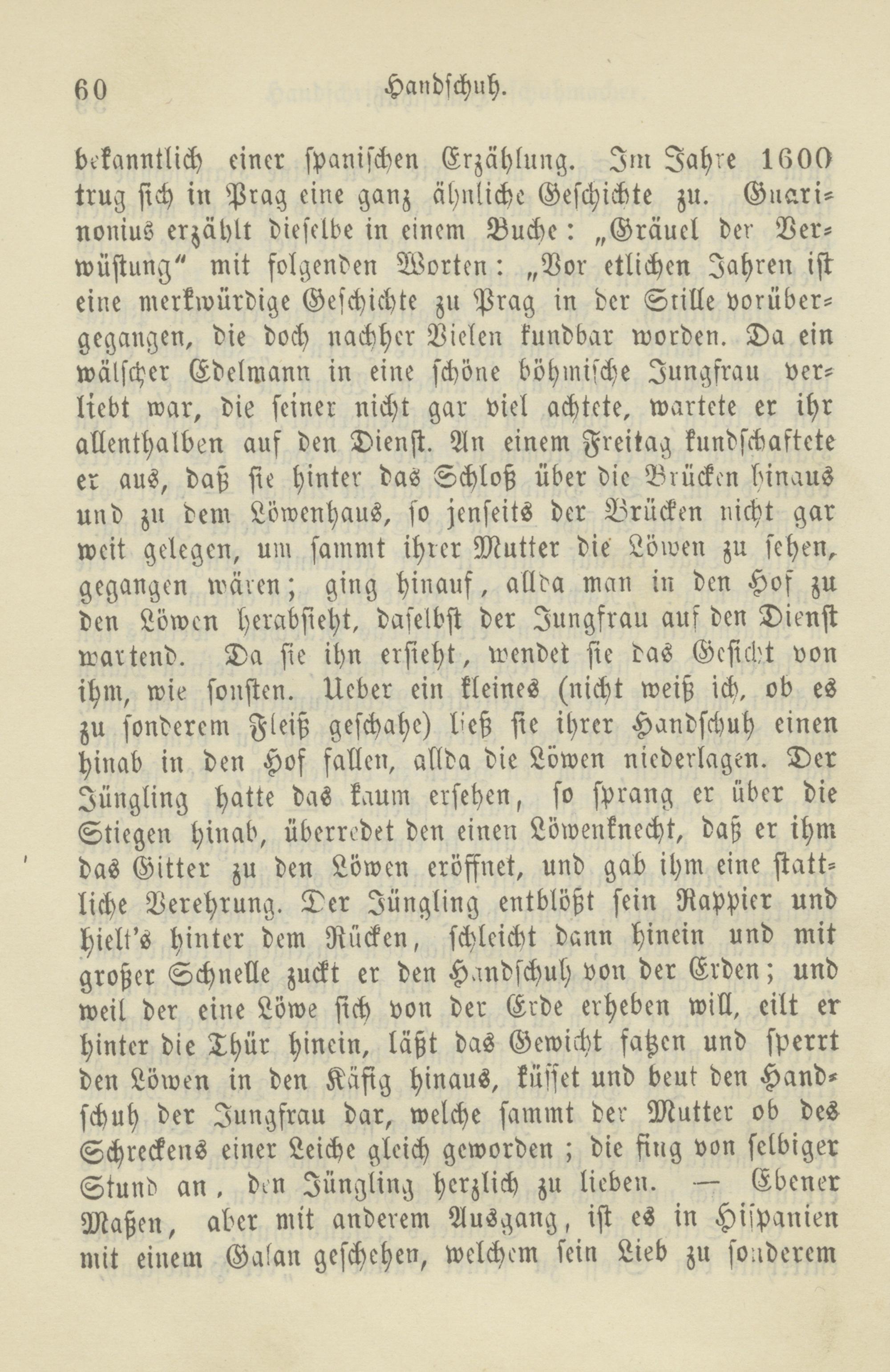 60 Handschuh.

bekanntlich einer spanischen Erzählung. Im Jahre 1600 trug sich in Prag eine ganz ähnliche Geschichte zu. Guarinonius erzählt dieselbe in einem Buche: „Gräuel der Verwüstung“ mit folgenden Worten: „Vor etlichen Jahren ist eine merkwürdige Geschichte zu Prag in der Stille vorübergegangen, die doch nachher Vielen kundbar worden. Da ein wälscher Edelmann in eine schöne böhmische Jungfrau verliebt war, die seiner nicht gar viel achtete, wartete er ihr allenthalben auf den Dienst. An einem Freitag kundschaftete er aus, daß sie hinter das Schloß über die Brücken hinaus und zu dem Löwenhaus, so jenseits der Brücken nicht gar weit gelegen, um sammt ihrer Mutter die Löwen zu sehen, gegangen wären; ging hinauf, allda man in den Hof zu den Löwen herabsieht, daselbst der Jungfrau auf den Dienst wartend. Da sie ihn ersieht, wendet sie das Gesicht von ihm, wie sonsten. Ueber ein kleines (nicht weiß ich, ob es zu sonderem Fleiß geschahe) ließ sie ihrer Handschuh einen hinab in den Hof fallen, allda die Löwen niederlagen. Der Jüngling hatte das kaum ersehen, so sprang er über die Stiegen hinab, überredet den einen Löwenknecht, daß er ihm das Gitter zu den Löwen eröffnet, und gab ihm eine stattliche Verehrung. Der Jüngling entblößt sein Rappier und hielt's hinter dem Rücken, schleicht dann hinein und mit großer Schnelle zuckt er den Handschuh von der Erden; und weil der eine Löwe sich von der Erde erheben will, eilt er hinter die Thür hinein, läßt das Gewicht fatzen und sperrt den Löwen in den Käfig hinaus, küsset und beut den Handschuh der Jungfrau dar, welche sammt der Mutter ob des Schreckens einer Leiche gleich geworden; die fing von selbiger Stund an, den Jüngling herzlich zu lieben. — Ebener Maßen, aber mit anderem Ausgang, ist es in Hispanien mit einem Galan geschehen, welchem sein Lieb zu sonderem